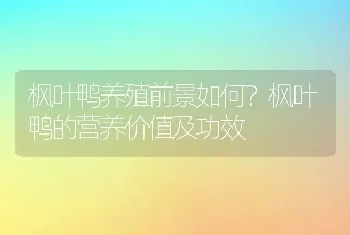 枫叶鸭养殖前景如何？枫叶鸭的营养价值及功效